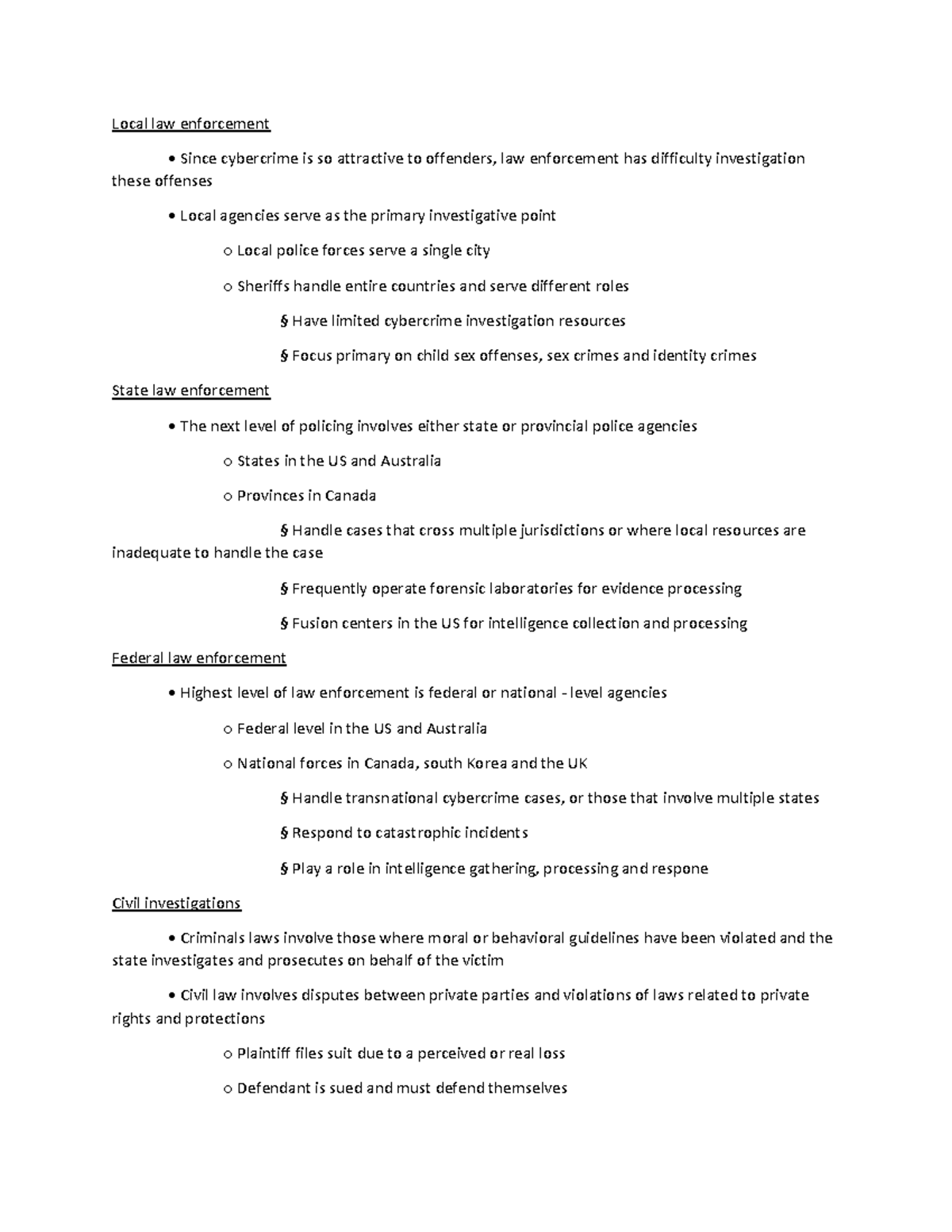 Local law enforcement

• Since cybercrime is so attractive to offenders, law enforcement has difficulty investigation these offenses

• Local agencies serve as the primary investigative point

o Local police forces serve a single city

o Sheriffs handle entire countries and serve different roles

§ Have limited cybercrime investigation resources

§ Focus primary on child sex offenses, sex crimes and identity crimes

State law enforcement

• The next level of policing involves either state or provincial police agencies

o States in the US and Australia

o Provinces in Canada

§ Handle cases that cross multiple jurisdictions or where local resources are inadequate to handle the case

§ Frequently operate forensic laboratories for evidence processing

§ Fusion centers in the US for intelligence collection and processing

Federal law enforcement

• Highest level of law enforcement is federal or national - level agencies

o Federal level in the US and Australia

o National forces in Canada, south Korea and the UK

§ Handle transnational cybercrime cases, or those that involve multiple states

§ Respond to catastrophic incidents

§ Play a role in intelligence gathering, processing and respone

Civil investigations

• Criminals laws involve those where moral or behavioral guidelines have been violated and the state investigates and prosecutes on behalf of the victim

• Civil law involves disputes between private parties and violations of laws related to private rights and protections

o Plaintiff files suit due to a perceived or real loss

o Defendant is sued and must defend themselves